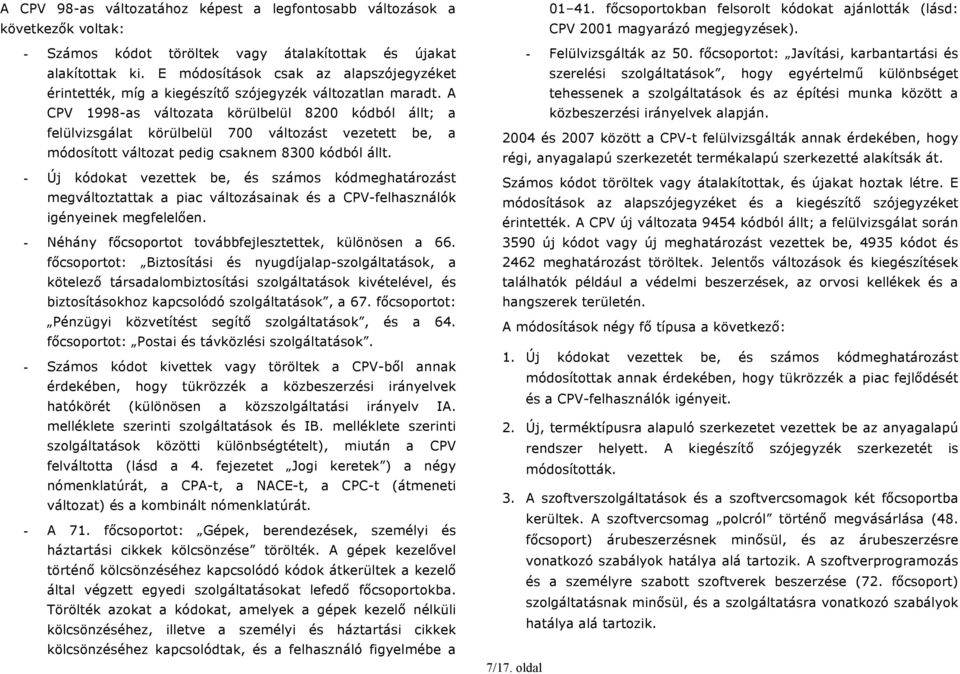 A CPV 98-as változatához képest a legfontosabb változások a következők voltak:

- Számos kódot töröltek vagy átalakítottak és újakat alakítottak ki. E módosítások csak az alapszójegyzéket érintették, míg a kiegészítő szójegyzék változatlan maradt. A CPV 1998-as változata körülbelül 8200 kódból állt; a felülvizsgálat körülbelül 700 változást vezetett be, a módosított változat pedig csaknem 8300 kódból állt.

- Új kódokat vezettek be, és számos kódmeghatározást megváltoztattak a piac változásainak és a CPV-felhasználók igényeinek megfelelően.

- Néhány főcsoportot továbbfejlesztettek, különösen a 66. főcsoportot: „Biztosítási és nyugdíjalap-szolgáltatások, a kötelező társadalombiztosítási szolgáltatások kivételével, és biztosításokhoz kapcsolódó szolgáltatások”, a 67. főcsoportot: „Pénzügyi közvetítést segítő szolgáltatások”, és a 64. főcsoportot: „Postai és távközlési szolgáltatások”.

- Számos kódot kivettek vagy töröltek a CPV-ből annak érdekében, hogy tükrözzék a közbeszerzési irányelvek hatókörét (különösen a közszolgáltatási irányelv IA. melléklete szerinti szolgáltatások és IB. melléklete szerinti szolgáltatások közötti különbségtételt), miután a CPV felváltotta (lásd a 4. fejezetet „Jogi keretek”) a négy nómenklatúrát, a CPA-t, a NACE-t, a CPC-t (átmeneti változat) és a kombinált nómenklatúrát.

- A 71. főcsoportot: „Gépek, berendezések, személyi és háztartási cikkek kölcsönzése” törölték. A gépek kezelővel történő kölcsönzéséhez kapcsolódó kódok átkerültek a kezelő által végzett egyedi szolgáltatásokat lefedő főcsoportokba. Törölték azokat a kódokat, amelyek a gépek kezelő nélküli kölcsönzéséhez, illetve a személyi és háztartási cikkek kölcsönzéséhez kapcsolódtak, és a felhasználó figyelmébe a 01–41. főcsoportokban felsorolt kódokat ajánlották (lásd: CPV 2001 magyarázó megjegyzések).

- Felülvizsgálták az 50. főcsoportot: „Javítási, karbantartási és szerelési szolgáltatások”, hogy egyértelmű különbséget tehessenek a szolgáltatások és az építési munka között a közbeszerzési irányelvek alapján.

2004 és 2007 között a CPV-t felülvizsgálták annak érdekében, hogy régi, anyagalapú szerkezetét termékalapú szerkezetté alakítsák át.

Számos kódot töröltek vagy átalakítottak, és újakat hoztak létre. E módosítások az alapszójegyzéket és a kiegészítő szójegyzéket érintették. A CPV új változata 9454 kódból állt; a felülvizsgálat során 3590 új kódot vagy új meghatározást vezettek be, 4935 kódot és 2462 meghatározást töröltek. Jelentős változások és kiegészítések találhatók például a védelmi beszerzések, az orvosi kellékek és a hangszerek területén.

A módosítások négy fő típusa a következő:

1. Új kódokat vezettek be, és számos kódmeghatározást módosítottak annak érdekében, hogy tükrözzék a piac fejlődését és a CPV-felhasználók igényeit.

2. Új, terméktípusra alapuló szerkezetet vezettek be az anyagalapú rendszer helyett. A kiegészítő szójegyzék szerkezetét is módosították.

3. A szoftverszolgáltatások és a szoftvercsomagok két főcsoportba kerültek. A szoftvercsomag „polcról” történő megvásárlása (48. főcsoport) árubeszerzésnek minősül, és az árubeszerzésre vonatkozó szabályok hatálya alá tartozik. A szoftverprogramozás és a személyre szabott szoftverek beszerzése (72. főcsoport) szolgáltatásnak minősül, és a szolgáltatásra vonatkozó szabályok hatálya alá tartozik.

7/17. oldal